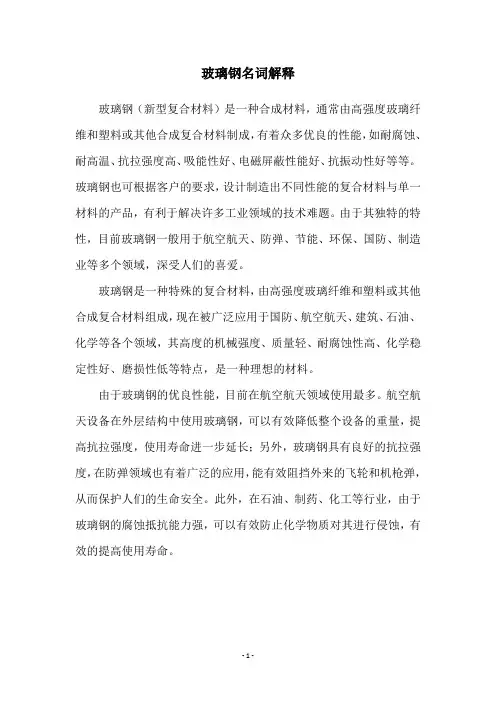 玻璃钢名词解释

玻璃钢（新型复合材料）是一种合成材料，通常由高强度玻璃纤维和塑料或其他合成复合材料制成，有着众多优良的性能，如耐腐蚀、耐高温、抗拉强度高、吸能性好、电磁屏蔽性能好、抗振动性好等等。玻璃钢也可根据客户的要求，设计制造出不同性能的复合材料与单一材料的产品，有利于解决许多工业领域的技术难题。由于其独特的特性，目前玻璃钢一般用于航空航天、防弹、节能、环保、国防、制造业等多个领域，深受人们的喜爱。

玻璃钢是一种特殊的复合材料，由高强度玻璃纤维和塑料或其他合成复合材料组成，现在被广泛应用于国防、航空航天、建筑、石油、化学等各个领域，其高度的机械强度、质量轻、耐腐蚀性高、化学稳定性好、磨损性低等特点，是一种理想的材料。

由于玻璃钢的优良性能，目前在航空航天领域使用最多。航空航天设备在外层结构中使用玻璃钢，可以有效降低整个设备的重量，提高抗拉强度，使用寿命进一步延长；另外，玻璃钢具有良好的抗拉强度，在防弹领域也有着广泛的应用，能有效阻挡外来的飞轮和机枪弹，从而保护人们的生命安全。此外，在石油、制药、化工等行业，由于玻璃钢的腐蚀抵抗能力强，可以有效防止化学物质对其进行侵蚀，有效的提高使用寿命。

- 1 -